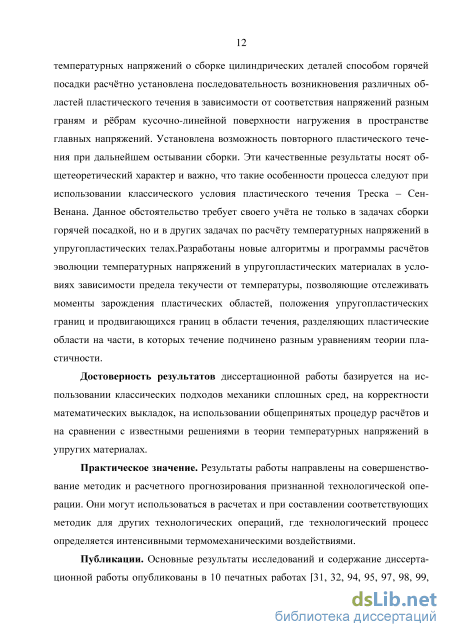 12

температурных напряжений о сборке цилиндрических деталей способом горячей посадки расчётно установлена последовательность возникновения различных областей пластического течения в зависимости от соответствия напряжений разным граням и рёбрам кусочно-линейной поверхности нагружения в пространстве главных напряжений. Установлена возможность повторного пластического течения при дальнейшем остывании сборки. Эти качественные результаты носят общетеоретический характер и важно, что такие особенности процесса следуют при использовании классического условия пластического течения Треска – Сен-Венана. Данное обстоятельство требует своего учёта не только в задачах сборки горячей посадкой, но и в других задачах по расчёту температурных напряжений в упругопластических телах.Разработаны новые алгоритмы и программы расчётов эволюции температурных напряжений в упругопластических материалах в условиях зависимости предела текучести от температуры, позволяющие отслеживать моменты зарождения пластических областей, положения упругопластических границ и продвигающихся границ в области течения, разделяющих пластические области на части, в которых течение подчинено разным уравнениям теории пластичности.

Достоверность результатов диссертационной работы базируется на использовании классических подходов механики сплошных сред, на корректности математических выкладок, на использовании общепринятых процедур расчётов и на сравнении с известными решениями в теории температурных напряжений в упругих материалах.

Практическое значение. Результаты работы направлены на совершенствование методик и расчетного прогнозирования признанной технологической операции. Они могут использоваться в расчетах и при составлении соответствующих методик для других технологических операций, где технологический процесс определяется интенсивными термомеханическими воздействиями.

Публикации. Основные результаты исследований и содержание диссертационной работы опубликованы в 10 печатных работах [31, 32, 94, 95, 97, 98, 99,

dsLib.net
библиотека диссертаций